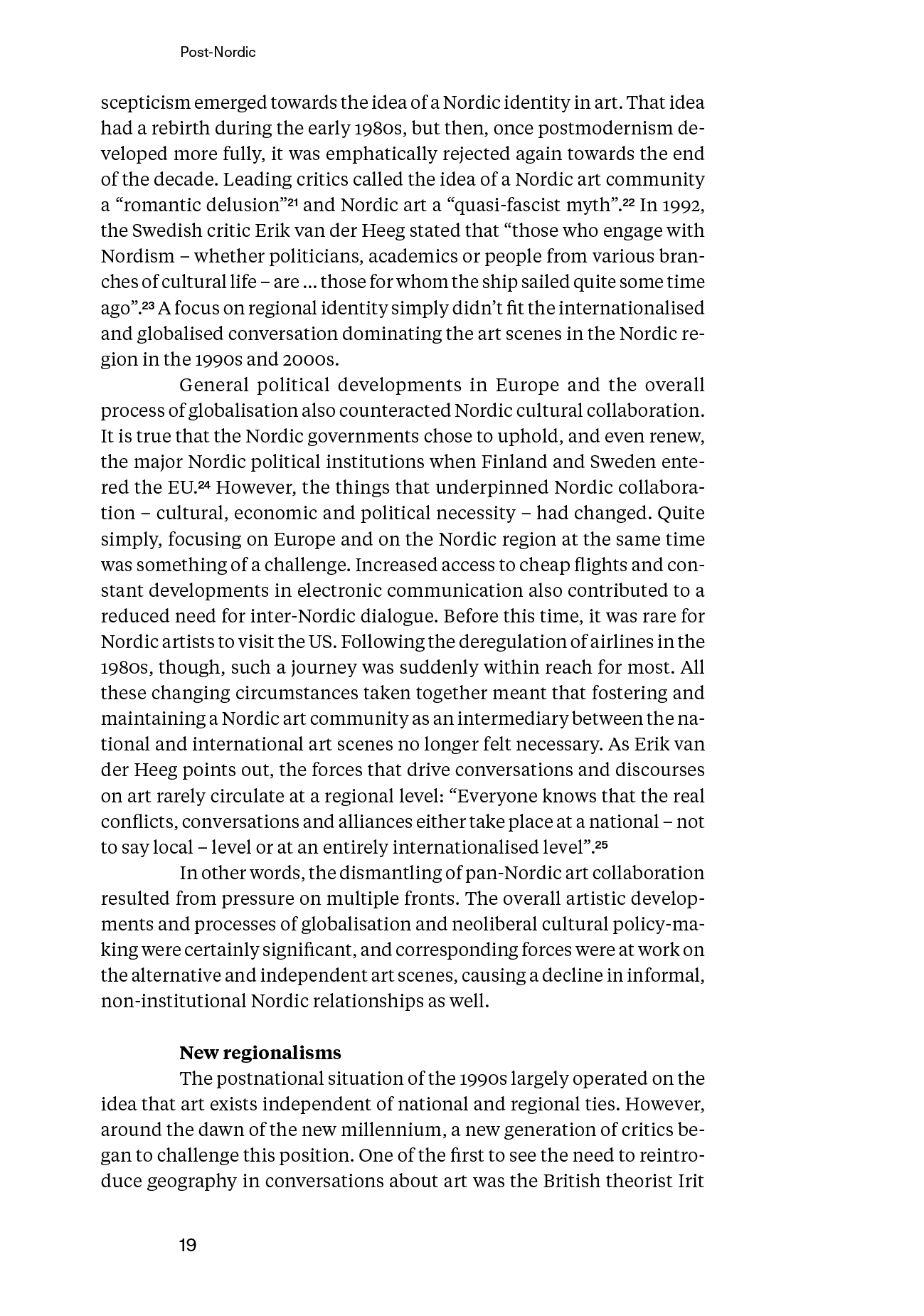 Post-Nordic

scepticism emerged towards the idea of a Nordic identity in art. That idea had a rebirth during the early 1980s, but then, once postmodernism developed more fully, it was emphatically rejected again towards the end of the decade. Leading critics called the idea of a Nordic art community a “romantic delusion”$^{21}$ and Nordic art a “quasi-fascist myth”.$^{22}$ In 1992, the Swedish critic Erik van der Heeg stated that “those who engage with Nordism – whether politicians, academics or people from various branches of cultural life – are ... those for whom the ship sailed quite some time ago”.$^{23}$ A focus on regional identity simply didn’t fit the internationalised and globalised conversation dominating the art scenes in the Nordic region in the 1990s and 2000s.

General political developments in Europe and the overall process of globalisation also counteracted Nordic cultural collaboration. It is true that the Nordic governments chose to uphold, and even renew, the major Nordic political institutions when Finland and Sweden entered the EU.$^{24}$ However, the things that underpinned Nordic collaboration – cultural, economic and political necessity – had changed. Quite simply, focusing on Europe and on the Nordic region at the same time was something of a challenge. Increased access to cheap flights and constant developments in electronic communication also contributed to a reduced need for inter-Nordic dialogue. Before this time, it was rare for Nordic artists to visit the US. Following the deregulation of airlines in the 1980s, though, such a journey was suddenly within reach for most. All these changing circumstances taken together meant that fostering and maintaining a Nordic art community as an intermediary between the national and international art scenes no longer felt necessary. As Erik van der Heeg points out, the forces that drive conversations and discourses on art rarely circulate at a regional level: “Everyone knows that the real conflicts, conversations and alliances either take place at a national – not to say local – level or at an entirely internationalised level”.$^{25}$

In other words, the dismantling of pan-Nordic art collaboration resulted from pressure on multiple fronts. The overall artistic developments and processes of globalisation and neoliberal cultural policy-making were certainly significant, and corresponding forces were at work on the alternative and independent art scenes, causing a decline in informal, non-institutional Nordic relationships as well.

New regionalisms

The postnational situation of the 1990s largely operated on the idea that art exists independent of national and regional ties. However, around the dawn of the new millennium, a new generation of critics began to challenge this position. One of the first to see the need to reintroduce geography in conversations about art was the British theorist Irit

19